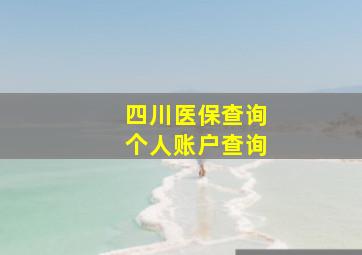 四川医保查询
个人账户查询